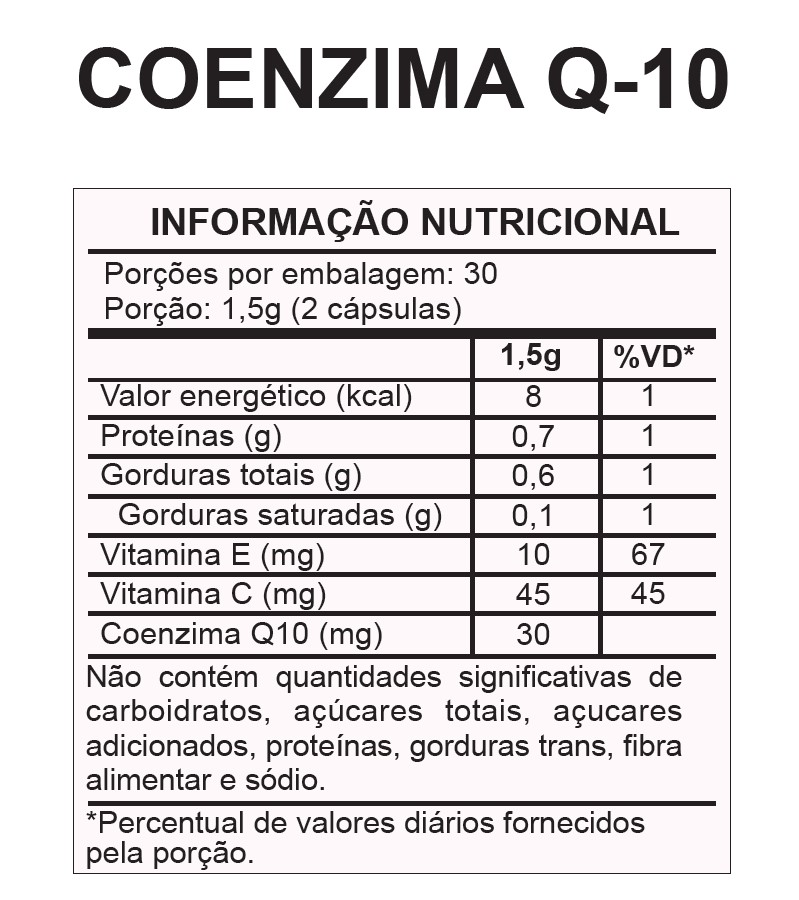 COENZIMA Q-10

INFORMAÇÃO NUTRICIONAL

Porções por embalagem: 30
Porção: 1,5g (2 cápsulas)

|  | 1,5g | %VD* |
|---|---|---|
| Valor energético (kcal) | 8 | 1 |
| Proteínas (g) | 0,7 | 1 |
| Gorduras totais (g) | 0,6 | 1 |
| Gorduras saturadas (g) | 0,1 | 1 |
| Vitamina E (mg) | 10 | 67 |
| Vitamina C (mg) | 45 | 45 |
| Coenzima Q10 (mg) | 30 |  |

Não contém quantidades significativas de carboidratos, açúcares totais, açucares adicionados, proteínas, gorduras trans, fibra alimentar e sódio.

*Percentual de valores diários fornecidos pela porção.